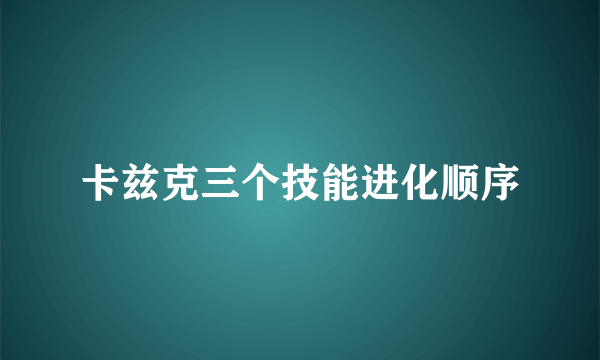 卡兹克三个技能进化顺序